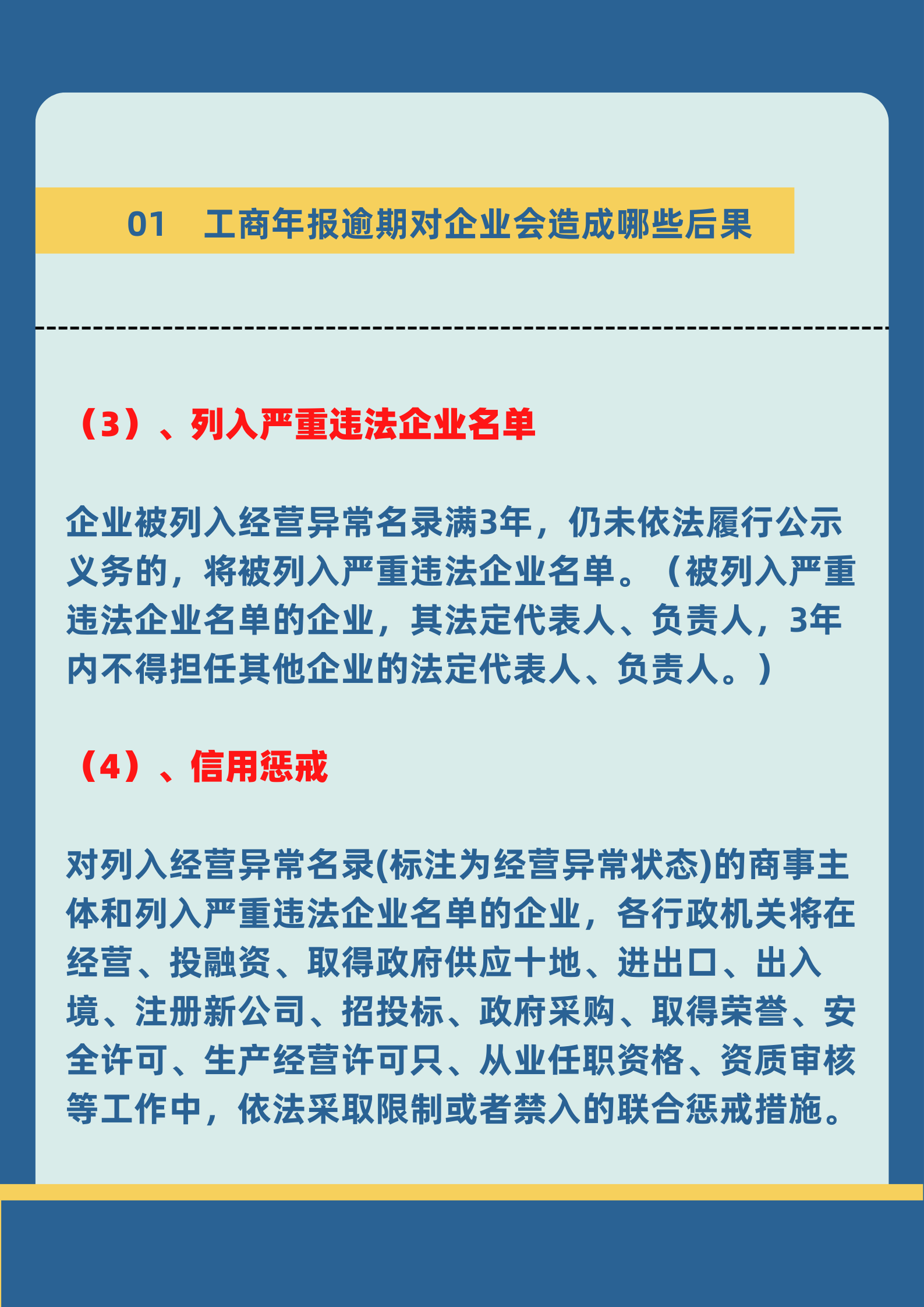 01 工商年报逾期对企业会造成哪些后果

（3）、列入严重违法企业名单

企业被列入经营异常名录满3年，仍未依法履行公示义务的，将被列入严重违法企业名单。（被列入严重违法企业名单的企业，其法定代表人、负责人，3年内不得担任其他企业的法定代表人、负责人。）

（4）、信用惩戒

对列入经营异常名录(标注为经营异常状态)的商事主体和列入严重违法企业名单的企业，各行政机关将在经营、投融资、取得政府供应十地、进出口、出入境、注册新公司、招投标、政府采购、取得荣誉、安全许可、生产经营许可只、从业任职资格、资质审核等工作中，依法采取限制或者禁入的联合惩戒措施。